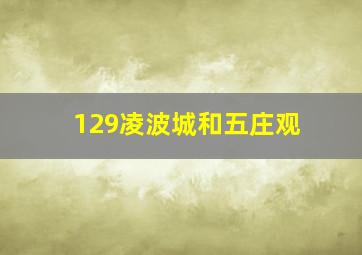 129凌波城和五庄观